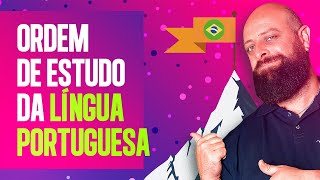 ORDEM DE ESTUDO DA LÍNGUA PORTUGUESA